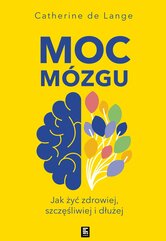 Catherine de Lange

MOC MÓZGU

Jak żyć zdrowiej, szczęśliwiej i dłużej